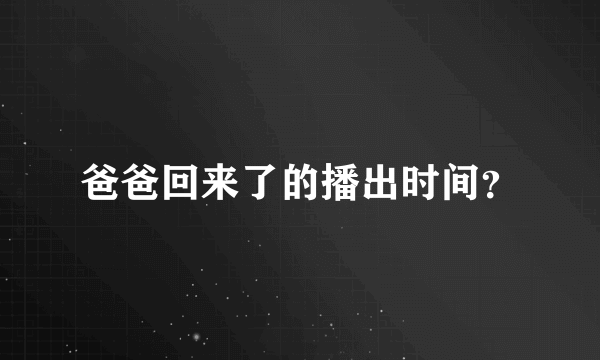 爸爸回来了的播出时间?